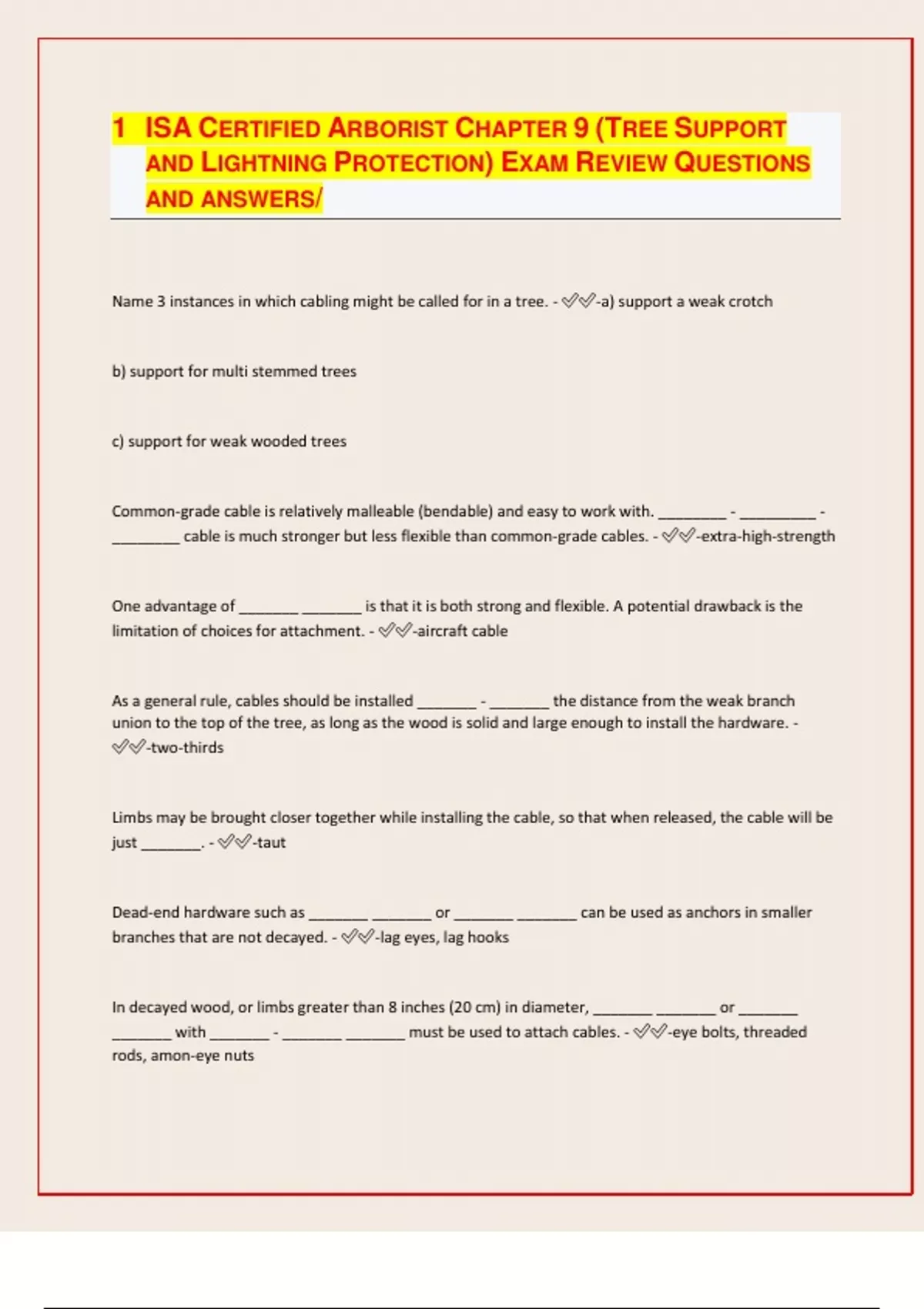 1 ISA CERTIFIED ARBORIST CHAPTER 9 (TREE SUPPORT AND LIGHTNING PROTECTION) EXAM REVIEW QUESTIONS AND ANSWERS/

Name 3 instances in which cabling might be called for in a tree. - ✓✓-a) support a weak crotch

b) support for multi stemmed trees

c) support for weak wooded trees

Common-grade cable is relatively malleable (bendable) and easy to work with. ________ - _________ - ________ cable is much stronger but less flexible than common-grade cables. - ✓✓-extra-high-strength

One advantage of _______ _______ is that it is both strong and flexible. A potential drawback is the limitation of choices for attachment. - ✓✓-aircraft cable

As a general rule, cables should be installed _______ - _______ the distance from the weak branch union to the top of the tree, as long as the wood is solid and large enough to install the hardware. - ✓✓-two-thirds

Limbs may be brought closer together while installing the cable, so that when released, the cable will be just _______. - ✓✓-taut

Dead-end hardware such as _______ _______ or _______ _______ can be used as anchors in smaller branches that are not decayed. - ✓✓-lag eyes, lag hooks

In decayed wood, or limbs greater than 8 inches (20 cm) in diameter, _______ _______ or _______ _______ with _______ - _______ _______ must be used to attach cables. - ✓✓-eye bolts, threaded rods, amon-eye nuts